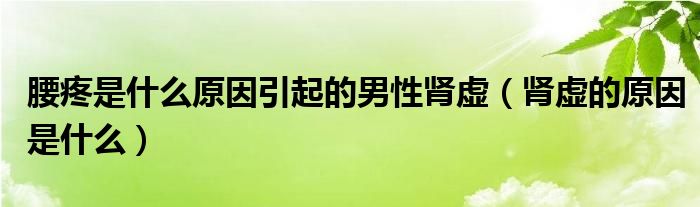 腰疼是什么原因引起的男性肾虚（肾虚的原因是什么）